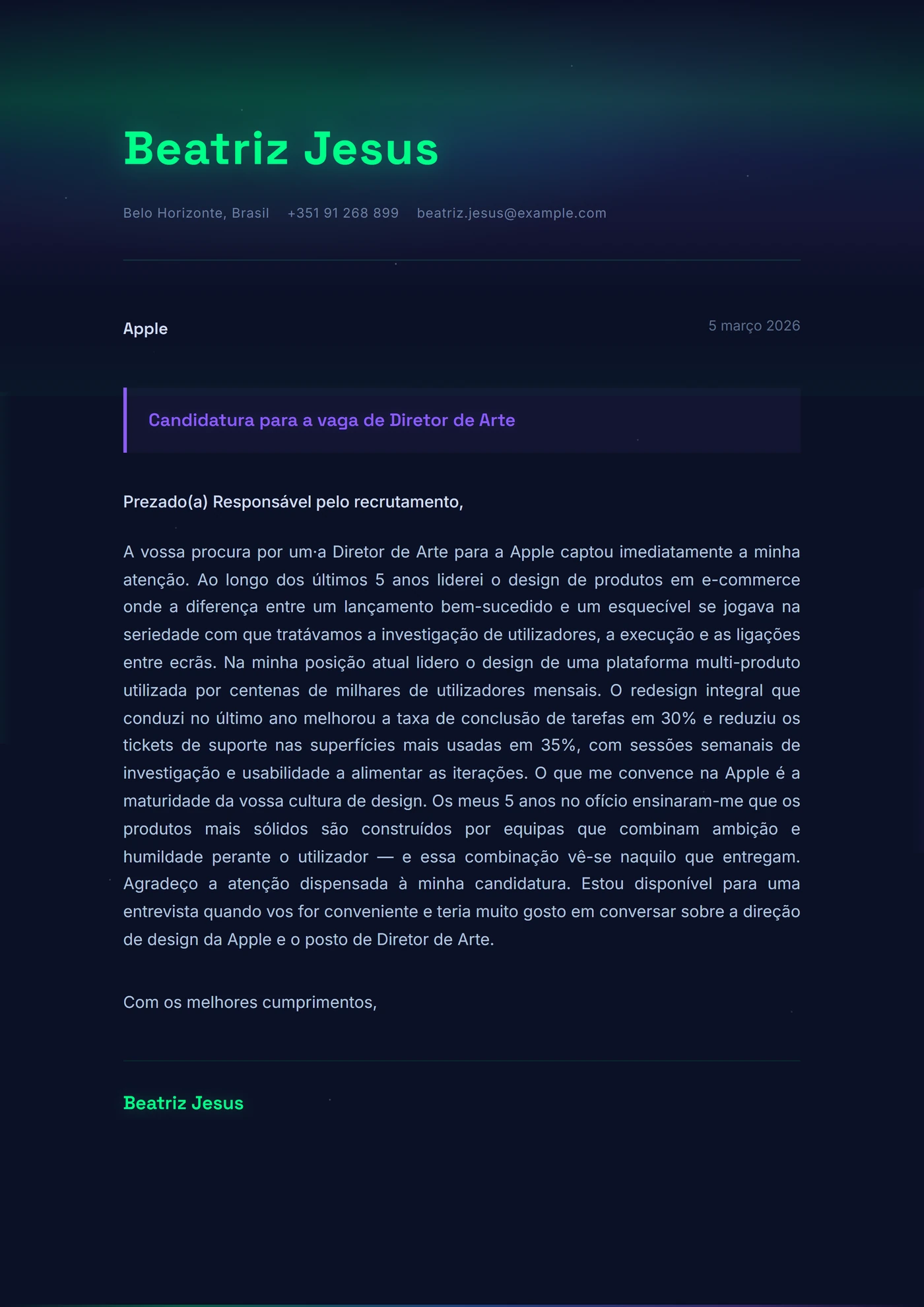 Beatriz Jesus

Belo Horizonte, Brasil +351 91 268 899 beatriz.jesus@example.com

Apple

5 março 2026

Candidatura para a vaga de Diretor de Arte

Prezado(a) Responsável pelo recrutamento,

A vossa procura por um·a Diretor de Arte para a Apple captou imediatamente a minha atenção. Ao longo dos últimos 5 anos liderei o design de produtos em e-commerce onde a diferença entre um lançamento bem-sucedido e um esquecível se jogava na seriedade com que tratávamos a investigação de utilizadores, a execução e as ligações entre ecrãs. Na minha posição atual lidero o design de uma plataforma multi-produto utilizada por centenas de milhares de utilizadores mensais. O redesign integral que conduzi no último ano melhorou a taxa de conclusão de tarefas em 30% e reduziu os tickets de suporte nas superfícies mais usadas em 35%, com sessões semanais de investigação e usabilidade a alimentar as iterações. O que me convence na Apple é a maturidade da vossa cultura de design. Os meus 5 anos no ofício ensinaram-me que os produtos mais sólidos são construídos por equipas que combinam ambição e humildade perante o utilizador — e essa combinação vê-se naquilo que entregam. Agradeço a atenção dispensada à minha candidatura. Estou disponível para uma entrevista quando vos for conveniente e teria muito gosto em conversar sobre a direção de design da Apple e o posto de Diretor de Arte.

Com os melhores cumprimentos,

Beatriz Jesus